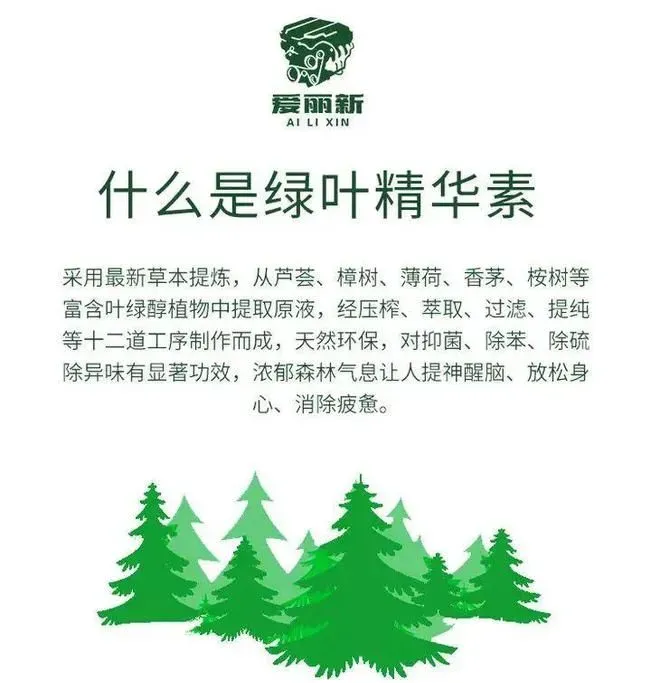 爱丽新
AI LI XIN

什么是绿叶精华素

采用最新草本提炼，从芦荟、樟树、薄荷、香茅、桉树等富含叶绿醇植物中提取原液，经压榨、萃取、过滤、提纯等十二道工序制作而成，天然环保，对抑菌、除苯、除硫除异味有显著功效，浓郁森林气息让人提神醒脑、放松身心、消除疲惫。